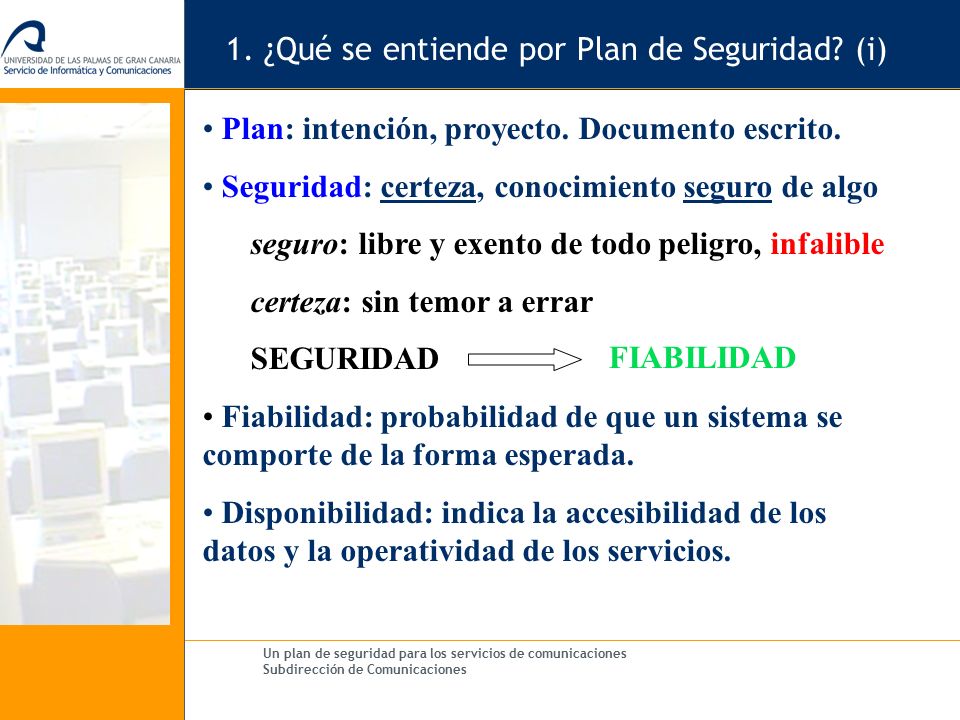 UNIVERSIDAD DE LAS PALMAS DE GRAN CANARIA
Servicio de Informática y Comunicaciones

1. ¿Qué se entiende por Plan de Seguridad? (i)

• Plan: intención, proyecto. Documento escrito.

• Seguridad: certeza, conocimiento seguro de algo

seguro: libre y exento de todo peligro, infalible

certeza: sin temor a errar

SEGURIDAD FIABILIDAD

• Fiabilidad: probabilidad de que un sistema se comporte de la forma esperada.

• Disponibilidad: indica la accesibilidad de los datos y la operatividad de los servicios.

Un plan de seguridad para los servicios de comunicaciones
Subdirección de Comunicaciones